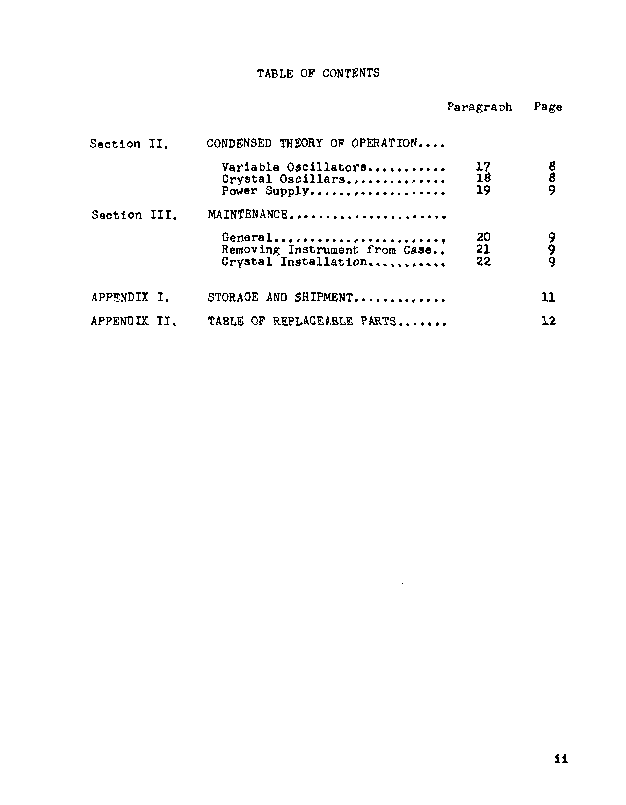 TABLE OF CONTENTS

Paragraph Page

Section II. CONDENSED THEORY OF OPERATION

Variable Oscillators 17 8
Crystal Oscillars 18 8
Power Supply 19 9

Section III. MAINTENANCE

General 20 9
Removing Instrument from Case 21 9
Crystal Installation 22 9

APPENDIX I. STORAGE AND SHIPMENT 11

APPENDIX II. TABLE OF REPLACEABLE PARTS 12

ii